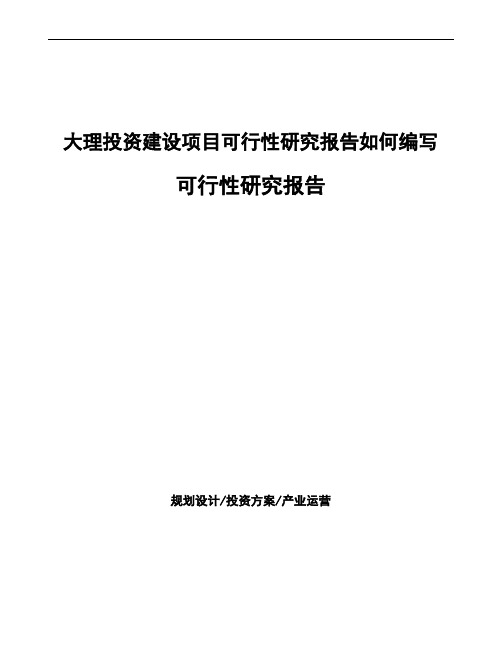 大理投资建设项目可行性研究报告如何编写

可行性研究报告

规划设计/投资方案/产业运营